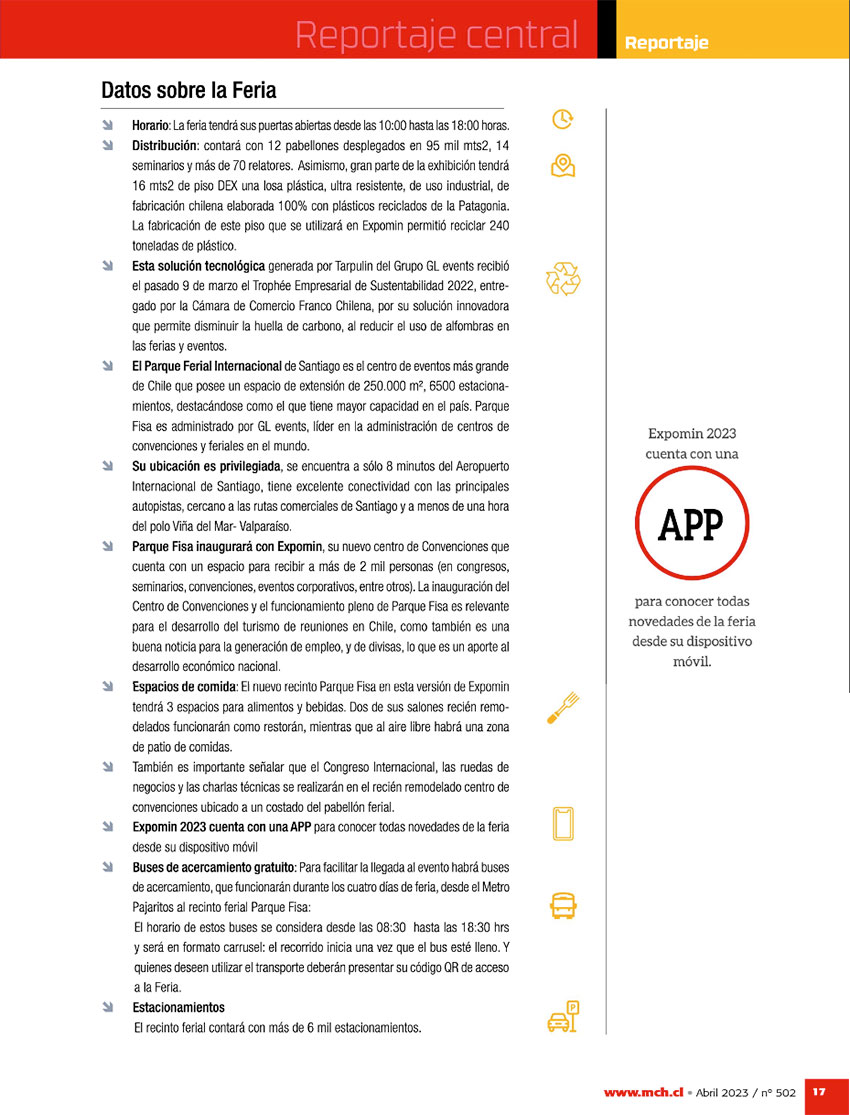 Reportaje central

Reportaje

Datos sobre la Feria

Horario: La feria tendrá sus puertas abiertas desde las 10:00 hasta las 18:00 horas.

Distribución: contará con 12 pabellones desplegados en 95 mil mts2, 14 seminarios y más de 70 relatores. Asimismo, gran parte de la exhibición tendrá 16 mts2 de piso DEX una losa plástica, ultra resistente, de uso industrial, de fabricación chilena elaborada 100% con plásticos reciclados de la Patagonia. La fabricación de este piso que se utilizará en Expomin permitió reciclar 240 toneladas de plástico.

Esta solución tecnológica generada por Tarpulin del Grupo GL events recibió el pasado 9 de marzo el Trophée Empresarial de Sustentabilidad 2022, entregado por la Cámara de Comercio Franco Chilena, por su solución innovadora que permite disminuir la huella de carbono, al reducir el uso de alfombras en las ferias y eventos.

El Parque Ferial Internacional de Santiago es el centro de eventos más grande de Chile que posee un espacio de extensión de 250.000 m², 6500 estacionamientos, destacándose como el que tiene mayor capacidad en el país. Parque Fisa es administrado por GL events, líder en la administración de centros de convenciones y feriales en el mundo.

Su ubicación es privilegiada, se encuentra a sólo 8 minutos del Aeropuerto Internacional de Santiago, tiene excelente conectividad con las principales autopistas, cercano a las rutas comerciales de Santiago y a menos de una hora del polo Viña del Mar- Valparaíso.

Parque Fisa inaugurará con Expomin, su nuevo centro de Convenciones que cuenta con un espacio para recibir a más de 2 mil personas (en congresos, seminarios, convenciones, eventos corporativos, entre otros). La inauguración del Centro de Convenciones y el funcionamiento pleno de Parque Fisa es relevante para el desarrollo del turismo de reuniones en Chile, como también es una buena noticia para la generación de empleo, y de divisas, lo que es un aporte al desarrollo económico nacional.

Espacios de comida: El nuevo recinto Parque Fisa en esta versión de Expomin tendrá 3 espacios para alimentos y bebidas. Dos de sus salones recién remodelados funcionarán como restorán, mientras que al aire libre habrá una zona de patio de comidas.

También es importante señalar que el Congreso Internacional, las ruedas de negocios y las charlas técnicas se realizarán en el recién remodelado centro de convenciones ubicado a un costado del pabellón ferial.

Expomin 2023 cuenta con una APP para conocer todas novedades de la feria desde su dispositivo móvil

Buses de acercamiento gratuito: Para facilitar la llegada al evento habrá buses de acercamiento, que funcionarán durante los cuatro días de feria, desde el Metro Pajaritos al recinto ferial Parque Fisa:
El horario de estos buses se considera desde las 08:30 hasta las 18:30 hrs y será en formato carrusel: el recorrido inicia una vez que el bus esté lleno. Y quienes deseen utilizar el transporte deberán presentar su código QR de acceso a la Feria.

Estacionamientos
El recinto ferial contará con más de 6 mil estacionamientos.

Expomin 2023 cuenta con una

APP

para conocer todas novedades de la feria desde su dispositivo móvil.

www.mch.cl • Abril 2023 / nº 502 17